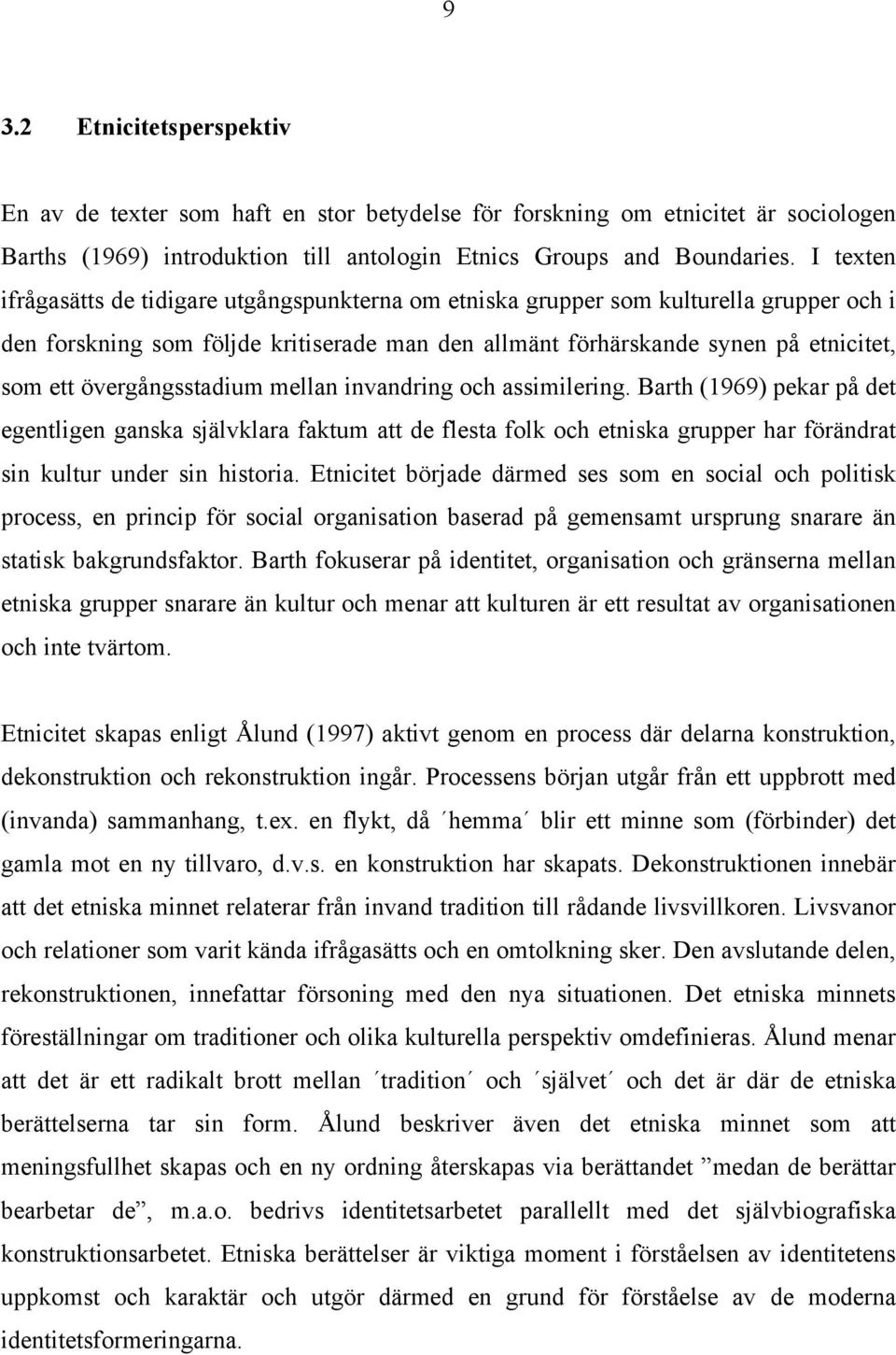 9

3.2 Etnicitetsperspektiv

En av de texter som haft en stor betydelse för forskning om etnicitet är sociologen Barths (1969) introduktion till antologin Etnics Groups and Boundaries. I texten ifrågasätts de tidigare utgångspunkterna om etniska grupper som kulturella grupper och i den forskning som följde kritiserade man den allmänt förhärskande synen på etnicitet, som ett övergångsstadium mellan invandring och assimilering. Barth (1969) pekar på det egentligen ganska självklara faktum att de flesta folk och etniska grupper har förändrat sin kultur under sin historia. Etnicitet började därmed ses som en social och politisk process, en princip för social organisation baserad på gemensamt ursprung snarare än statisk bakgrundsfaktor. Barth fokuserar på identitet, organisation och gränserna mellan etniska grupper snarare än kultur och menar att kulturen är ett resultat av organisationen och inte tvärtom.

Etnicitet skapas enligt Ålund (1997) aktivt genom en process där delarna konstruktion, dekonstruktion och rekonstruktion ingår. Processens början utgår från ett uppbrott med (invanda) sammanhang, t.ex. en flykt, då ´hemma´ blir ett minne som (förbinder) det gamla mot en ny tillvaro, d.v.s. en konstruktion har skapats. Dekonstruktionen innebär att det etniska minnet relaterar från invand tradition till rådande livsvillkoren. Livsvanor och relationer som varit kända ifrågasätts och en omtolkning sker. Den avslutande delen, rekonstruktionen, innefattar försoning med den nya situationen. Det etniska minnets föreställningar om traditioner och olika kulturella perspektiv omdefinieras. Ålund menar att det är ett radikalt brott mellan ´tradition´ och ´självet´ och det är där de etniska berättelserna tar sin form. Ålund beskriver även det etniska minnet som att meningsfullhet skapas och en ny ordning återskapas via berättandet ”medan de berättar bearbetar de”, m.a.o. bedrivs identitetsarbetet parallellt med det självbiografiska konstruktionsarbetet. Etniska berättelser är viktiga moment i förståelsen av identitetens uppkomst och karaktär och utgör därmed en grund för förståelse av de moderna identitetsformeringarna.